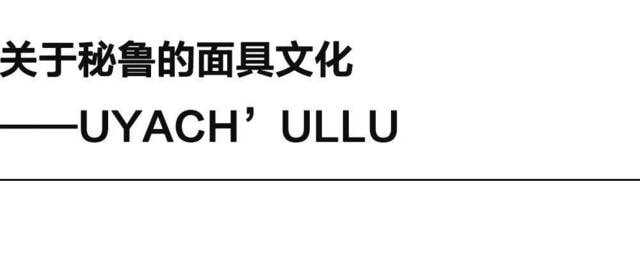 关于秘鲁的面具文化

——UYACH’ULLU